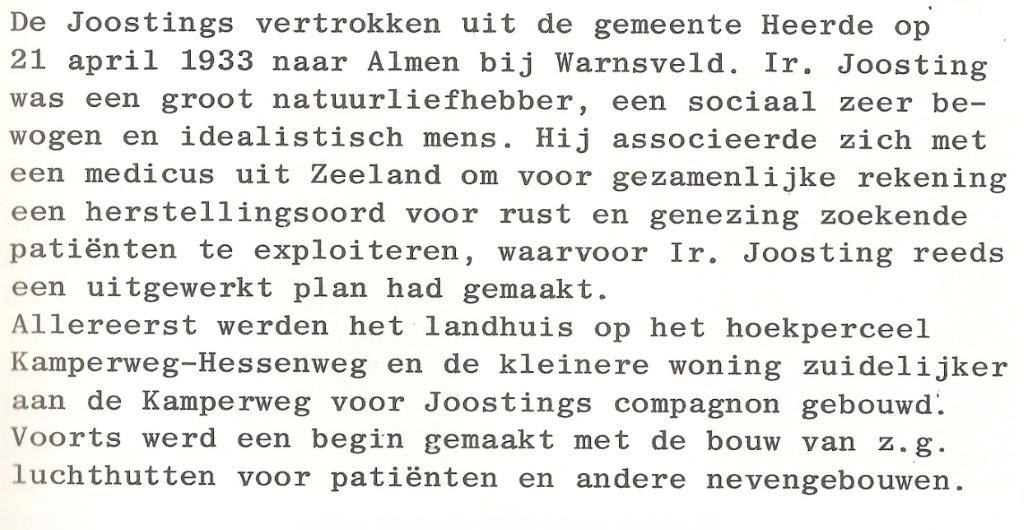 De Joostings vertrokken uit de gemeente Heerde op 21 april 1933 naar Almen bij Warnsveld. Ir. Joosting was een groot natuurliefhebber, een sociaal zeer bewogen en idealistisch mens. Hij associeerde zich met een medicus uit Zeeland om voor gezamenlijke rekening een herstellingsoord voor rust en genezing zoekende patiënten te exploiteren, waarvoor Ir. Joosting reeds een uitgewerkt plan had gemaakt.
Allereerst werden het landhuis op het hoekperceel Kamperweg-Hessenweg en de kleinere woning zuidelijker aan de Kamperweg voor Joostings compagnon gebouwd. Voorts werd een begin gemaakt met de bouw van z.g. luchthutten voor patiënten en andere nevengebouwen.